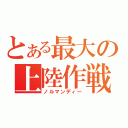 とある最大の上陸作戦
ノルマンディー